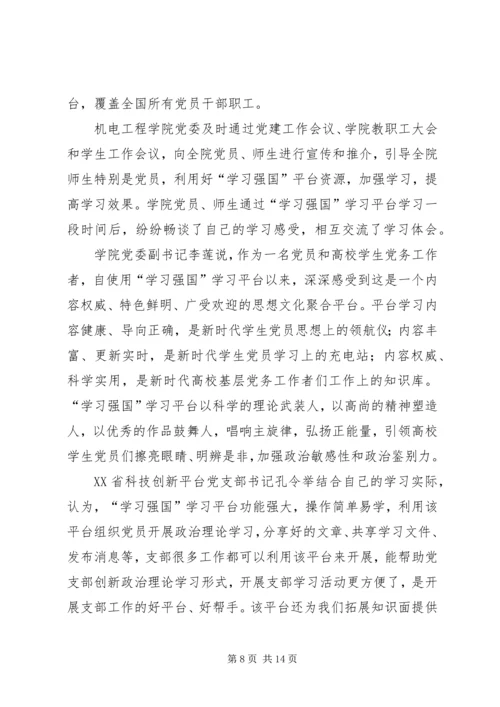 台，覆盖全国所有党员干部职工。

机电工程学院党委及时通过党建工作会议、学院教职工大会和学生工作会议，向全院党员、师生进行宣传和推介，引导全院师生特别是党员，利用好“学习强国”平台资源，加强学习，提高学习效果。学院党员、师生通过“学习强国”学习平台学习一段时间后，纷纷畅谈了自己的学习感受，相互交流了学习体会。

学院党委副书记李莲说，作为一名党员和高校学生党务工作者，自使用“学习强国”学习平台以来，深深感受到这是一个内容权威、特色鲜明、广受欢迎的思想文化聚合平台。平台学习内容健康、导向正确，是新时代学生党员思想上的领航仪；内容丰富、更新实时，是新时代学生党员学习上的充电站；内容权威、科学实用，是新时代高校基层党务工作者们工作上的知识库。“学习强国”学习平台以科学的理论武装人，以高尚的精神塑造人，以优秀的作品鼓舞人，唱响主旋律，弘扬正能量，引领高校学生党员们擦亮眼睛、明辨是非，加强政治敏感性和政治鉴别力。

XX省科技创新平台党支部书记孔令举结合自己的学习实际，认为，“学习强国”学习平台功能强大，操作简单易学，利用该平台组织党员开展政治理论学习，分享好的文章、共享学习文件、发布消息等，支部很多工作都可以利用该平台来开展，能帮助党支部创新政治理论学习形式，开展支部学习活动更方便了，是开展支部工作的好平台、好帮手。该平台还为我们拓展知识面提供

第 8 页 共 14 页